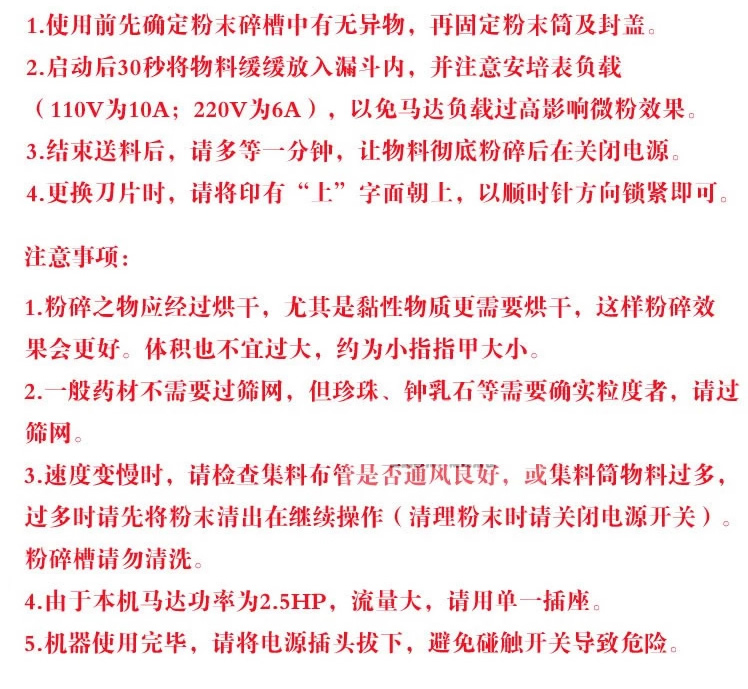 1.使用前先确定粉末碎槽中有无异物，再固定粉末筒及封盖。
2.启动后30秒将物料缓缓放入漏斗内，并注意安培表负载（110V为10A；220V为6A），以免马达负载过高影响微粉效果。
3.结束送料后，请多等一分钟，让物料彻底粉碎后在关闭电源。
4.更换刀片时，请将印有“上”字面朝上，以顺时针方向锁紧即可。

注意事项：

1.粉碎之物应经过烘干，尤其是黏性物质更需要烘干，这样粉碎效果会更好。体积也不宜过大，约为小指指甲大小。
2.一般药材不需要过筛网，但珍珠、钟乳石等需要确实粒度者，请过筛网。
3.速度变慢时，请检查集料布管是否通风良好，或集料筒物料过多，过多时请先将粉末清出在继续操作（清理粉末时请关闭电源开关）。粉碎槽请勿清洗。
4.由于本机马达功率为2.5HP，流量大，请用单一插座。
5.机器使用完毕，请将电源插头拔下，避免碰触开关导致危险。